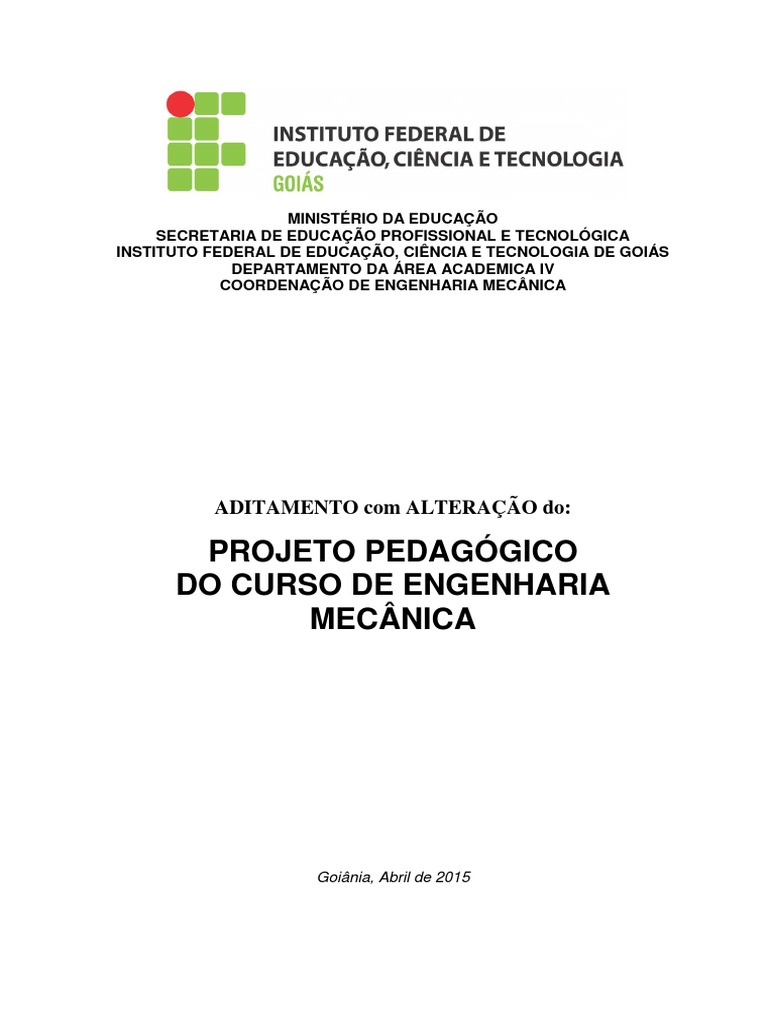 INSTITUTO FEDERAL DE
EDUCAÇÃO, CIÊNCIA E TECNOLOGIA
GOIÁS

MINISTÉRIO DA EDUCAÇÃO
SECRETARIA DE EDUCAÇÃO PROFISSIONAL E TECNOLÓGICA
INSTITUTO FEDERAL DE EDUCAÇÃO, CIÊNCIA E TECNOLOGIA DE GOIÁS
DEPARTAMENTO DA ÁREA ACADEMICA IV
COORDENAÇÃO DE ENGENHARIA MECÂNICA

ADITAMENTO com ALTERAÇÃO do:

PROJETO PEDAGÓGICO
DO CURSO DE ENGENHARIA
MECÂNICA

Goiânia, Abril de 2015